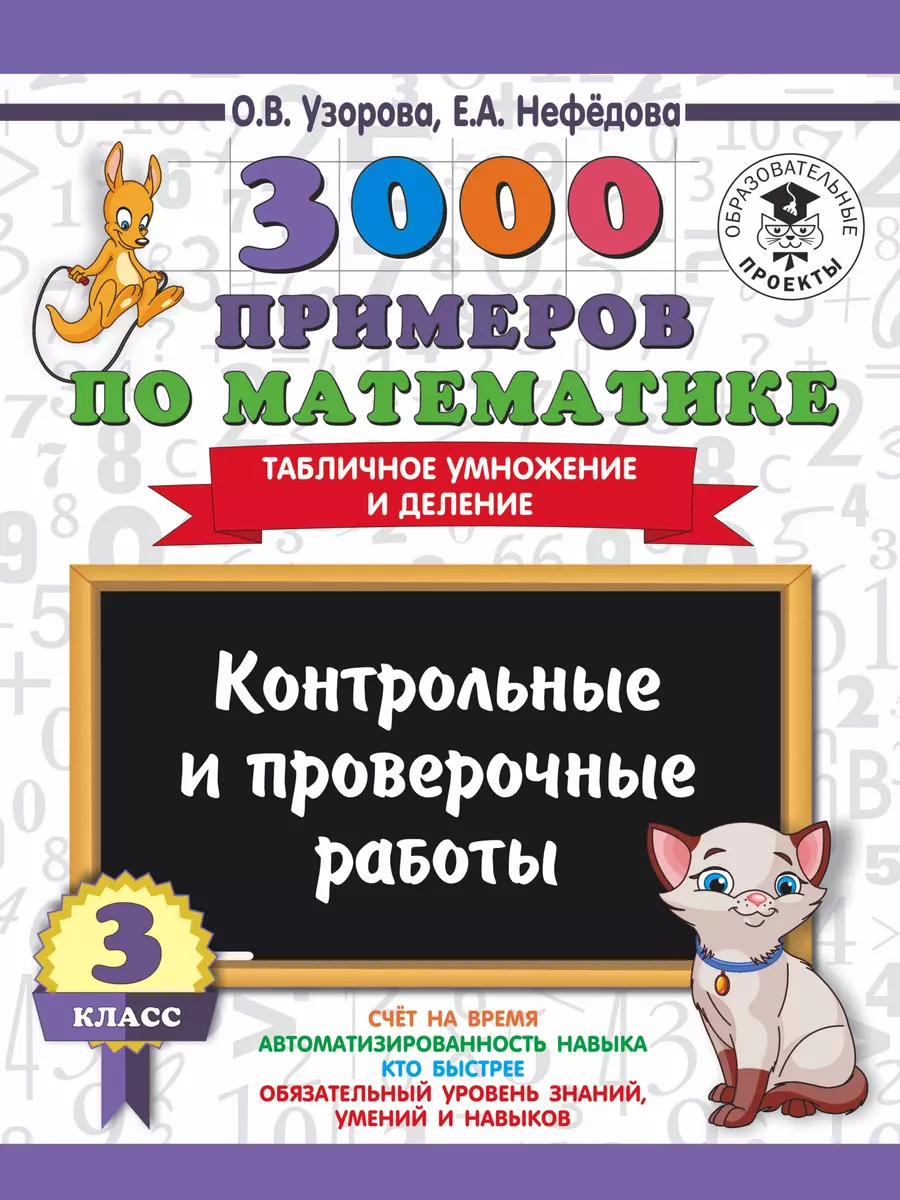 О.В. Узорова, Е.А. Нефёдова

ОБРАЗОВАТЕЛЬНЫЕ ПРОЕКТЫ

3000 ПРИМЕРОВ ПО МАТЕМАТИКЕ

ТАБЛИЧНОЕ УМНОЖЕНИЕ И ДЕЛЕНИЕ

Контрольные и проверочные работы

3 КЛАСС

СЧЁТ НА ВРЕМЯ
АВТОМАТИЗИРОВАННОСТЬ НАВЫКА
КТО БЫСТРЕЕ
ОБЯЗАТЕЛЬНЫЙ УРОВЕНЬ ЗНАНИЙ, УМЕНИЙ И НАВЫКОВ